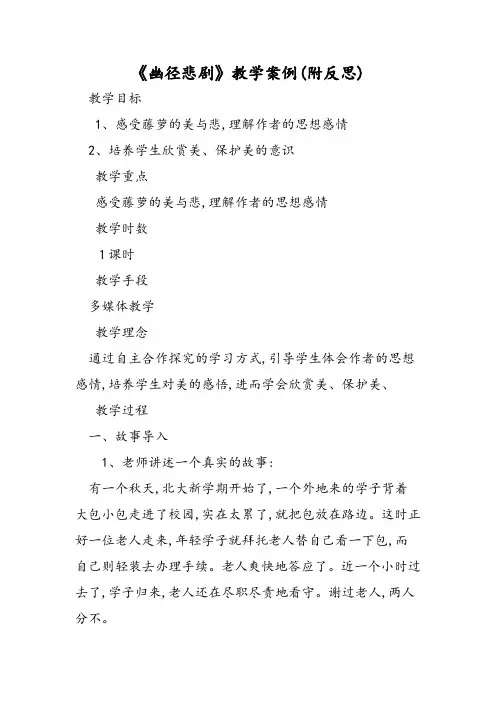 《幽径悲剧》教学案例(附反思)

教学目标

1、感受藤萝的美与悲,理解作者的思想感情

2、培养学生欣赏美、保护美的意识

教学重点

感受藤萝的美与悲,理解作者的思想感情

教学时数

1课时

教学手段

多媒体教学

教学理念

通过自主合作探究的学习方式,引导学生体会作者的思想感情,培养学生对美的感悟,进而学会欣赏美、保护美、

教学过程

一、故事导入

1、老师讲述一个真实的故事:

有一个秋天,北大新学期开始了,一个外地来的学子背着大包小包走进了校园,实在太累了,就把包放在路边。这时正好一位老人走来,年轻学子就拜托老人替自己看一下包,而自己则轻装去办理手续。老人爽快地答应了。近一个小时过去了,学子归来,老人还在尽职尽责地看守。谢过老人,两人分不。